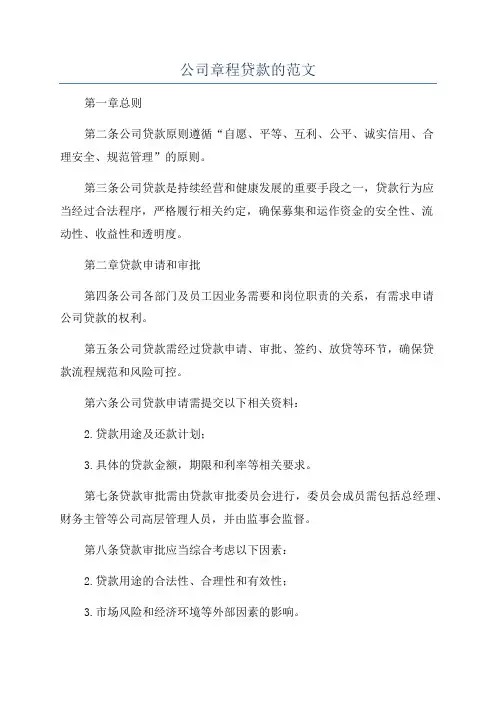 公司章程贷款的范文

第一章总则

第二条公司贷款原则遵循“自愿、平等、互利、公平、诚实信用、合理安全、规范管理”的原则。

第三条公司贷款是持续经营和健康发展的重要手段之一，贷款行为应当经过合法程序，严格履行相关约定，确保募集和运作资金的安全性、流动性、收益性和透明度。

第二章贷款申请和审批

第四条公司各部门及员工因业务需要和岗位职责的关系，有需求申请公司贷款的权利。

第五条公司贷款需经过贷款申请、审批、签约、放贷等环节，确保贷款流程规范和风险可控。

第六条公司贷款申请需提交以下相关资料：

2.贷款用途及还款计划；

3.具体的贷款金额，期限和利率等相关要求。

第七条贷款审批需由贷款审批委员会进行，委员会成员需包括总经理、财务主管等公司高层管理人员，并由监事会监督。

第八条贷款审批应当综合考虑以下因素：

2.贷款用途的合法性、合理性和有效性；

3.市场风险和经济环境等外部因素的影响。